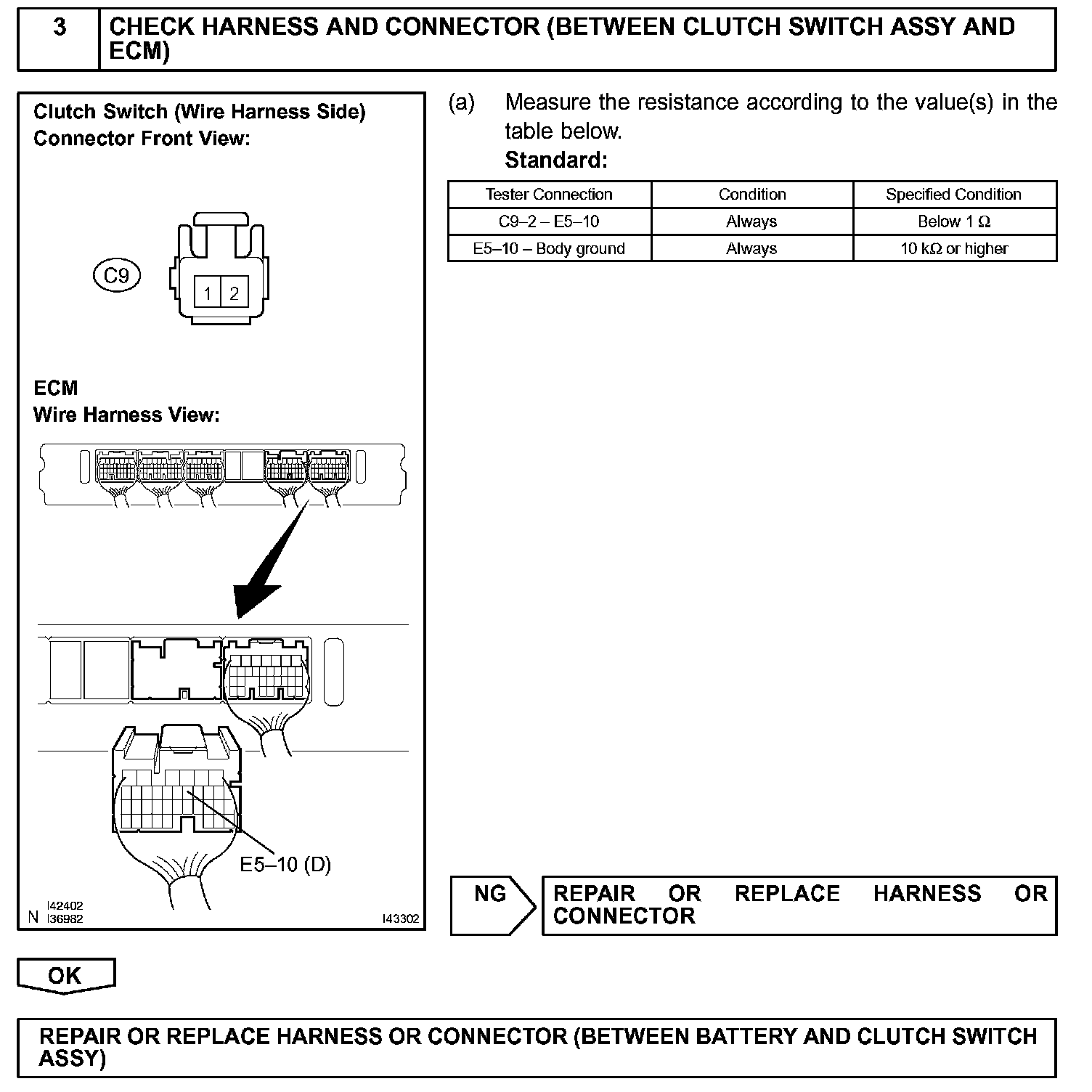 3 CHECK HARNESS AND CONNECTOR (BETWEEN CLUTCH SWITCH ASSY AND ECM)

Clutch Switch (Wire Harness Side)
Connector Front View:

C9

1 2

ECM
Wire Harness View:

E5–10 (D)

N I42402
I36982

I43302

(a) Measure the resistance according to the value(s) in the table below.
Standard:

| Tester Connection | Condition | Specified Condition |
|---|---|---|
| C9–2 – E5–10 | Always | Below 1 Ω |
| E5–10 – Body ground | Always | 10 kΩ or higher |

NG

REPAIR OR REPLACE HARNESS OR CONNECTOR

OK

REPAIR OR REPLACE HARNESS OR CONNECTOR (BETWEEN BATTERY AND CLUTCH SWITCH ASSY)